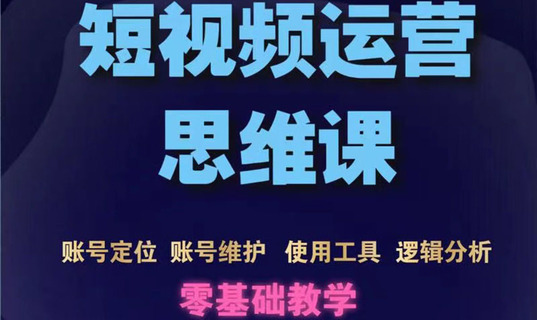 短视频运营
思维课

账号定位 账号维护 使用工具 逻辑分析

零基础教学